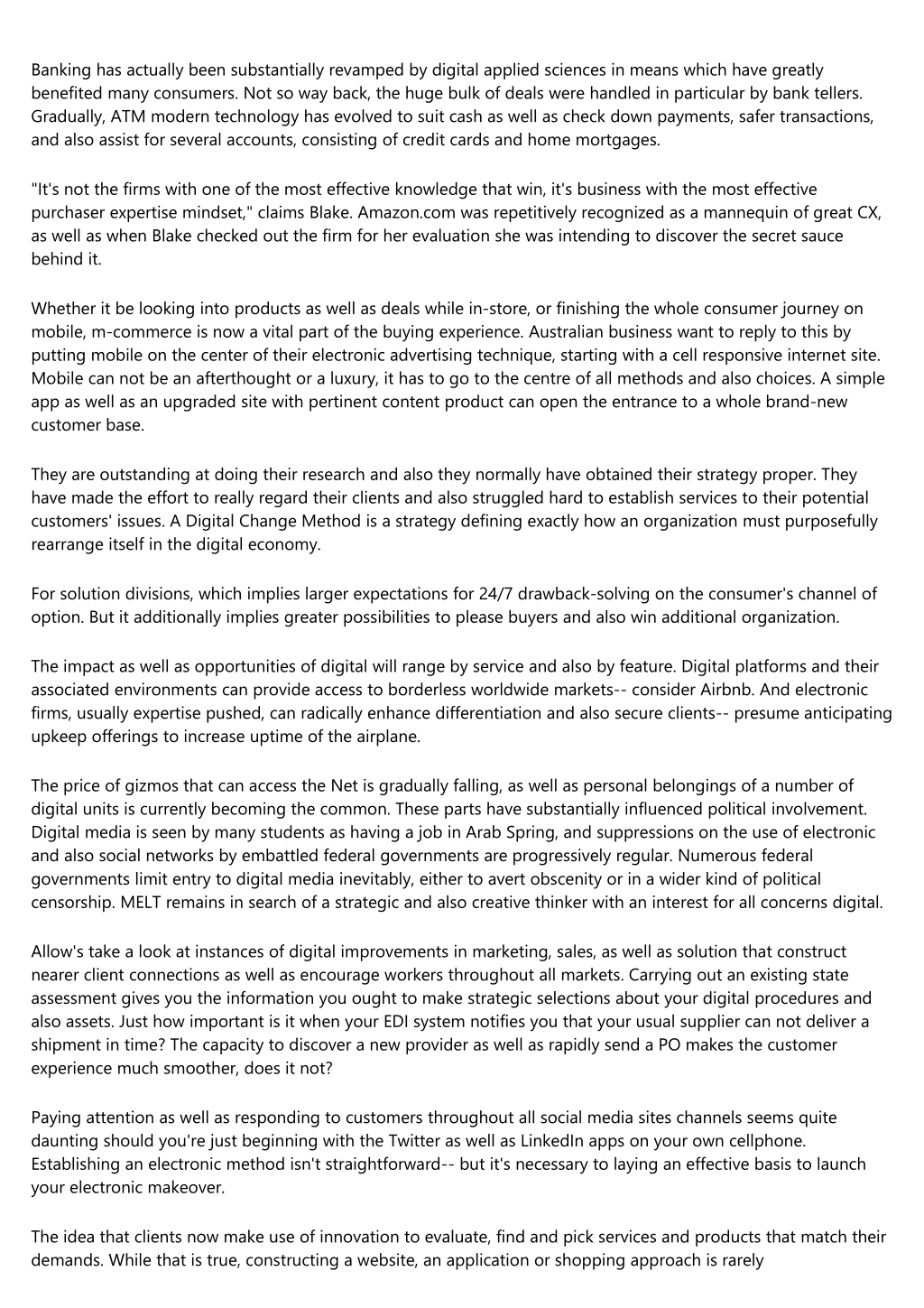 Banking has actually been substantially revamped by digital applied sciences in means which have greatly benefited many consumers. Not so way back, the huge bulk of deals were handled in particular by bank tellers. Gradually, ATM modern technology has evolved to suit cash as well as check down payments, safer transactions, and also assist for several accounts, consisting of credit cards and home mortgages.

"It's not the firms with one of the most effective knowledge that win, it's business with the most effective purchaser expertise mindset," claims Blake. Amazon.com was repetitively recognized as a mannequin of great CX, as well as when Blake checked out the firm for her evaluation she was intending to discover the secret sauce behind it.

Whether it be looking into products as well as deals while in-store, or finishing the whole consumer journey on mobile, m-commerce is now a vital part of the buying experience. Australian business want to reply to this by putting mobile on the center of their electronic advertising technique, starting with a cell responsive internet site. Mobile can not be an afterthought or a luxury, it has to go to the centre of all methods and also choices. A simple app as well as an upgraded site with pertinent content product can open the entrance to a whole brand-new customer base.

They are outstanding at doing their research and also they normally have obtained their strategy proper. They have made the effort to really regard their clients and also struggled hard to establish services to their potential customers' issues. A Digital Change Method is a strategy defining exactly how an organization must purposefully rearrange itself in the digital economy.

For solution divisions, which implies larger expectations for 24/7 drawback-solving on the consumer's channel of option. But it additionally implies greater possibilities to please buyers and also win additional organization.

The impact as well as opportunities of digital will range by service and also by feature. Digital platforms and their associated environments can provide access to borderless worldwide markets-- consider Airbnb. And electronic firms, usually expertise pushed, can radically enhance differentiation and also secure clients-- presume anticipating upkeep offerings to increase uptime of the airplane.

The price of gizmos that can access the Net is gradually falling, as well as personal belongings of a number of digital units is currently becoming the common. These parts have substantially influenced political involvement. Digital media is seen by many students as having a job in Arab Spring, and suppressions on the use of electronic and also social networks by embattled federal governments are progressively regular. Numerous federal governments limit entry to digital media inevitably, either to avert obscenity or in a wider kind of political censorship. MELT remains in search of a strategic and also creative thinker with an interest for all concerns digital.

Allow's take a look at instances of digital improvements in marketing, sales, as well as solution that construct nearer client connections as well as encourage workers throughout all markets. Carrying out an existing state assessment gives you the information you ought to make strategic selections about your digital procedures and also assets. Just how important is it when your EDI system notifies you that your usual supplier can not deliver a shipment in time? The capacity to discover a new provider as well as rapidly send a PO makes the customer experience much smoother, does it not?

Paying attention as well as responding to customers throughout all social media sites channels seems quite daunting should you're just beginning with the Twitter as well as LinkedIn apps on your own cellphone. Establishing an electronic method isn't straightforward-- but it's necessary to laying an effective basis to launch your electronic makeover.

The idea that clients now make use of innovation to evaluate, find and pick services and products that match their demands. While that is true, constructing a website, an application or shopping approach is rarely